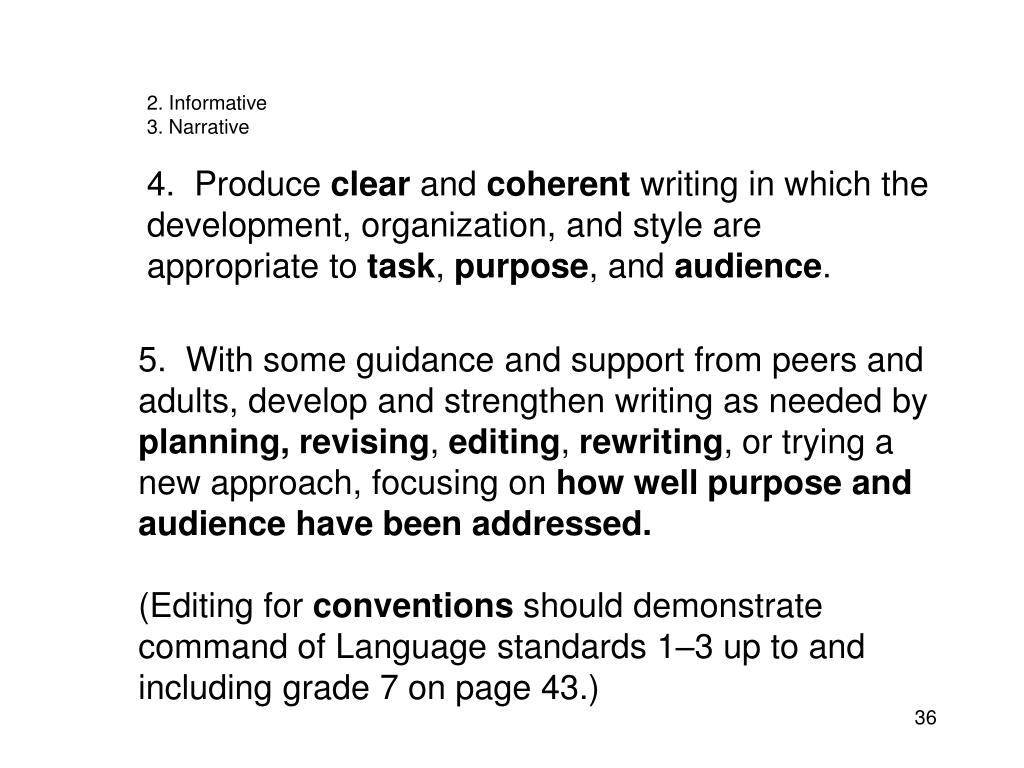 2. Informative
3. Narrative

4. Produce clear and coherent writing in which the development, organization, and style are appropriate to task, purpose, and audience.

5. With some guidance and support from peers and adults, develop and strengthen writing as needed by planning, revising, editing, rewriting, or trying a new approach, focusing on how well purpose and audience have been addressed.

(Editing for conventions should demonstrate command of Language standards 1–3 up to and including grade 7 on page 43.)

36